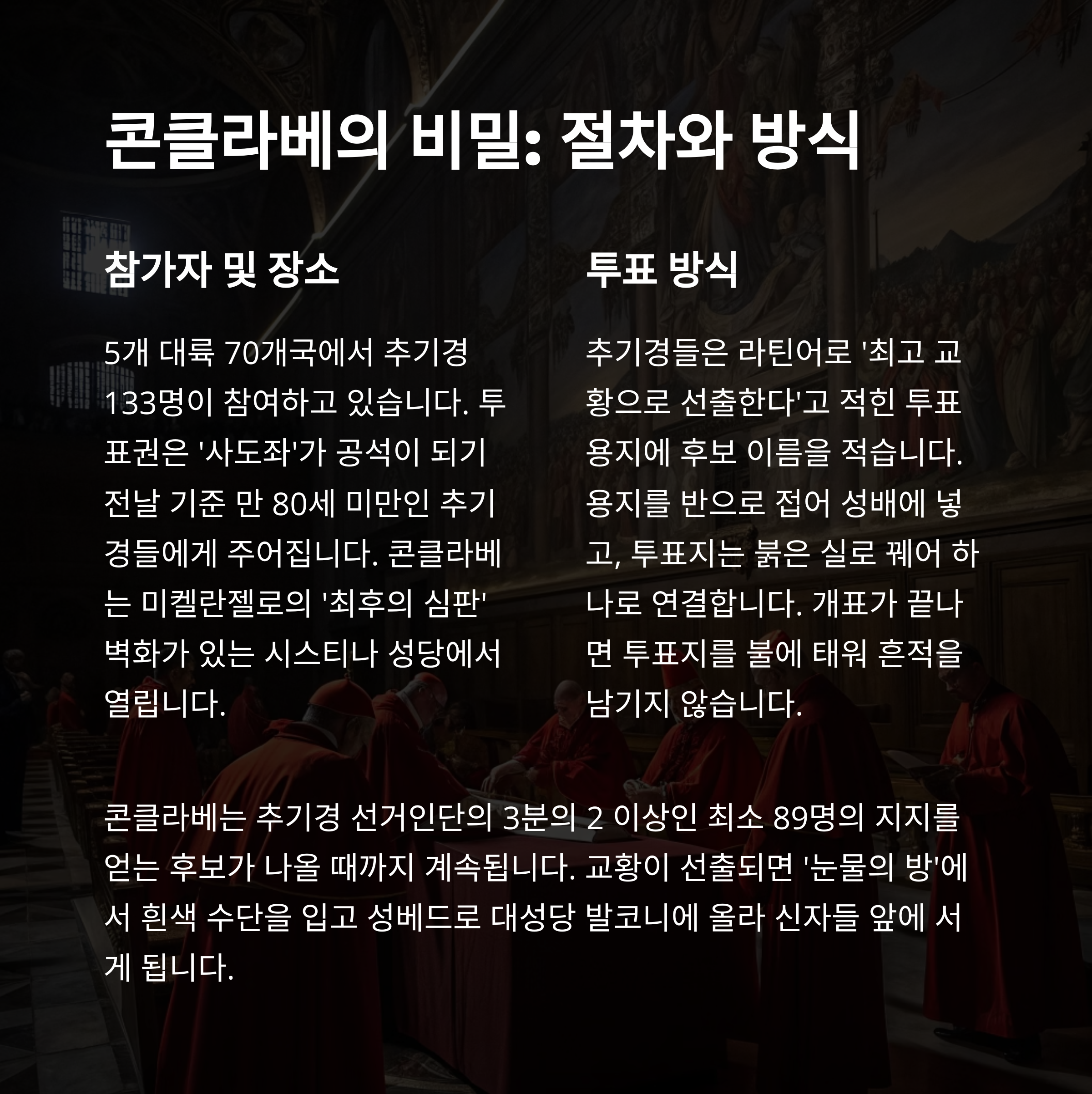 콘클라베의 비밀: 절차와 방식

참가자 및 장소

5개 대륙 70개국에서 추기경 133명이 참여하고 있습니다. 투표권은 '사도좌'가 공석이 되기 전날 기준 만 80세 미만인 추기경들에게 주어집니다. 콘클라베는 미켈란젤로의 '최후의 심판' 벽화가 있는 시스티나 성당에서 열립니다.

투표 방식

추기경들은 라틴어로 '최고 교황으로 선출한다'고 적힌 투표 용지에 후보 이름을 적습니다. 용지를 반으로 접어 성배에 넣고, 투표지는 붉은 실로 꿰어 하나로 연결합니다. 개표가 끝나면 투표지를 불에 태워 흔적을 남기지 않습니다.

콘클라베는 추기경 선거인단의 3분의 2 이상인 최소 89명의 지지를 얻는 후보가 나올 때까지 계속됩니다. 교황이 선출되면 '눈물의 방'에서 흰색 수단을 입고 성베드로 대성당 발코니에 올라 신자들 앞에 서게 됩니다.